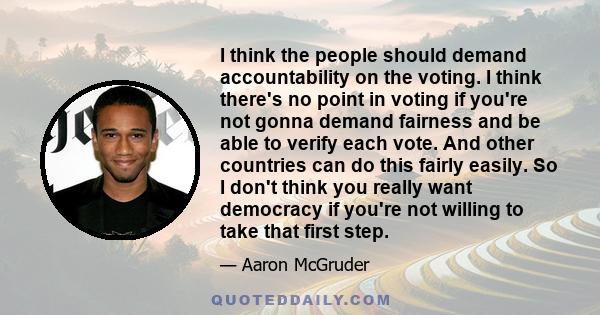 I think the people should demand accountability on the voting. I think there's no point in voting if you're not gonna demand fairness and be able to verify each vote. And other countries can do this fairly easily. So I don't think you really want democracy if you're not willing to take that first step.

— Aaron McGruder

QUOTEDDAILY.COM